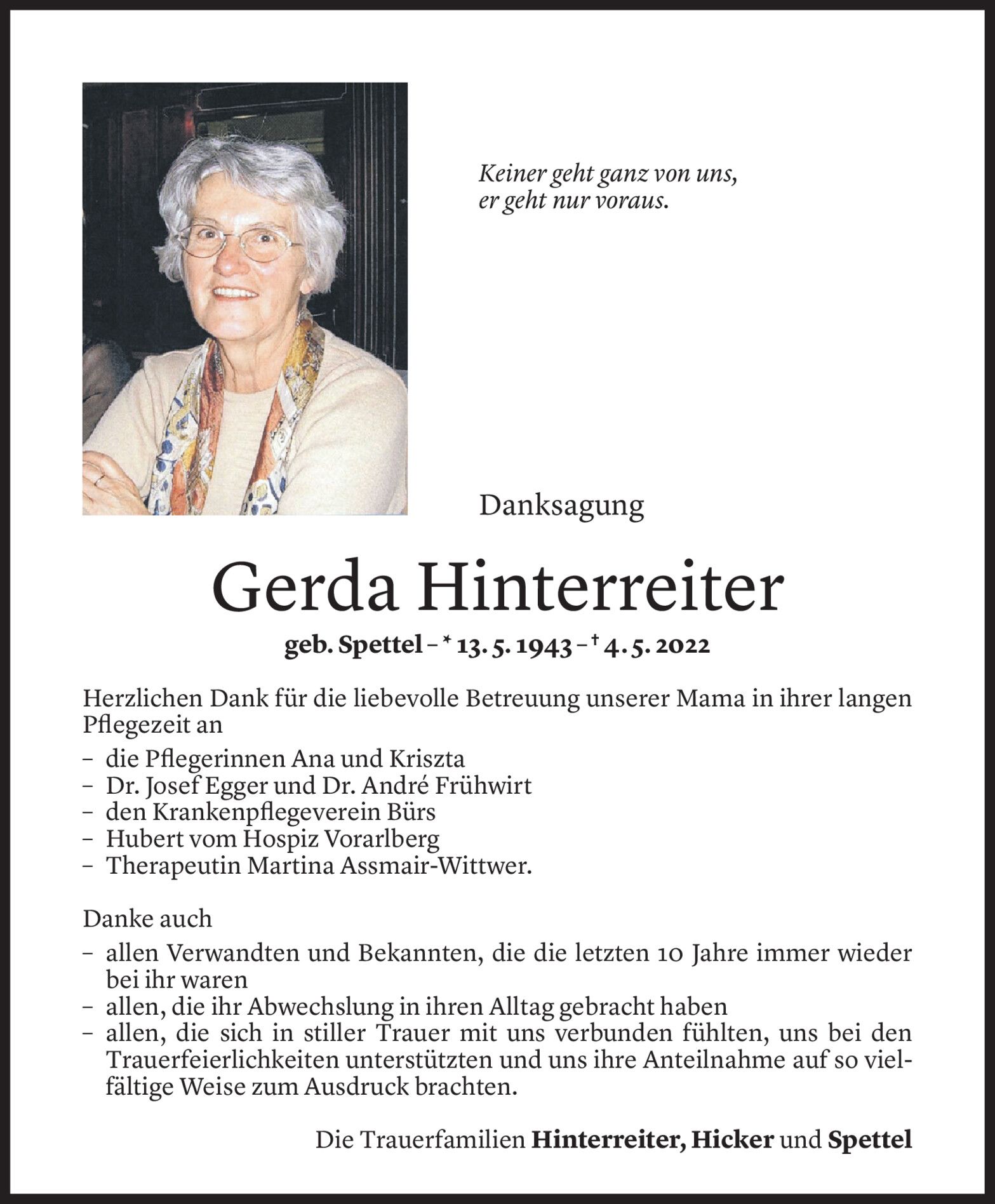 Keiner geht ganz von uns,
er geht nur voraus.

Danksagung

Gerda Hinterreiter

geb. Spettel – * 13. 5. 1943 – † 4. 5. 2022

Herzlichen Dank für die liebevolle Betreuung unserer Mama in ihrer langen Pflegezeit an

– die Pflegerinnen Ana und Kriszta
– Dr. Josef Egger und Dr. André Frühwirt
– den Krankenpflegeverein Bürs
– Hubert vom Hospiz Vorarlberg
– Therapeutin Martina Assmair-Wittwer.

Danke auch

– allen Verwandten und Bekannten, die die letzten 10 Jahre immer wieder bei ihr waren
– allen, die ihr Abwechslung in ihren Alltag gebracht haben
– allen, die sich in stiller Trauer mit uns verbunden fühlten, uns bei den Trauerfeierlichkeiten unterstützten und uns ihre Anteilnahme auf so vielfältige Weise zum Ausdruck brachten.

Die Trauerfamilien Hinterreiter, Hicker und Spettel